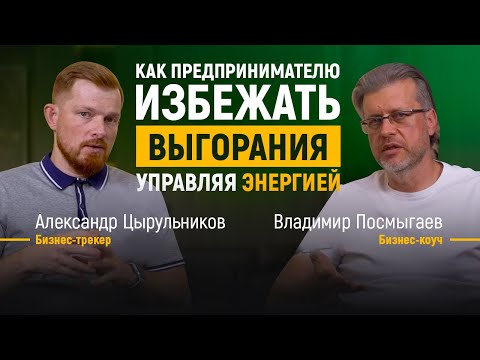 КАК ПРЕДПРИНИМАТЕЛЮ
ИЗБЕЖАТЬ
ВЫГОРАНИЯ
УПРАВЛЯЯ ЭНЕРГИЕЙ

Александр Цырульников
Бизнес-трекер

Владимир Посмыгаев
Бизнес-коуч